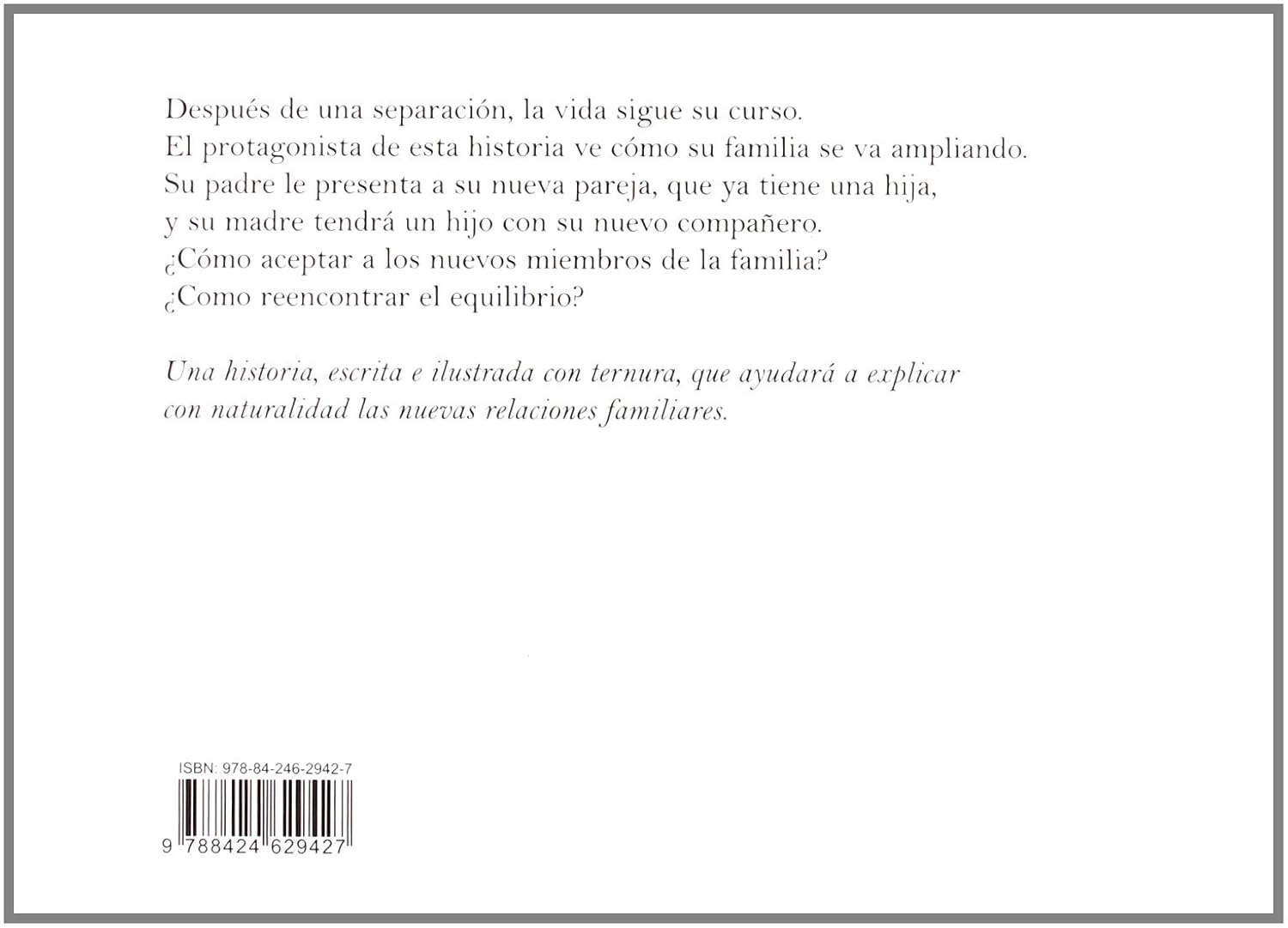 Después de una separación, la vida sigue su curso.
El protagonista de esta historia ve cómo su familia se va ampliando.
Su padre le presenta a su nueva pareja, que ya tiene una hija,
y su madre tendrá un hijo con su nuevo compañero.
¿Cómo aceptar a los nuevos miembros de la familia?
¿Como reencontrar el equilibrio?

Una historia, escrita e ilustrada con ternura, que ayudará a explicar con naturalidad las nuevas relaciones familiares.

ISBN: 978-84-246-2942-7

9 788424 629427